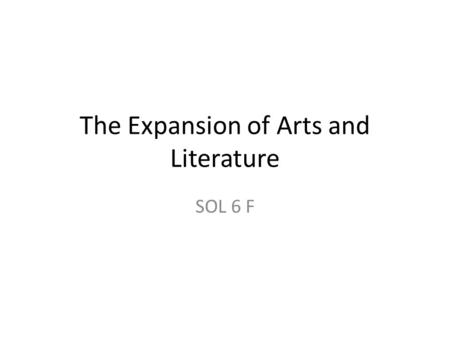 The Expansion of Arts and Literature

SOL 6 F